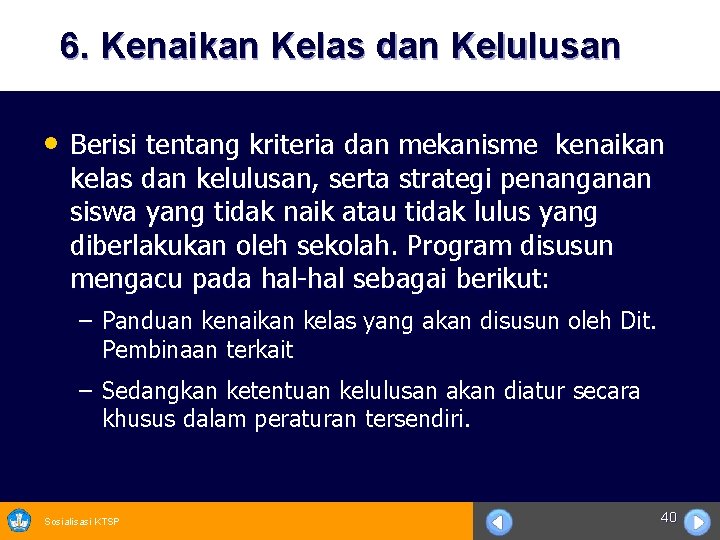 6. Kenaikan Kelas dan Kelulusan

• Berisi tentang kriteria dan mekanisme kenaikan kelas dan kelulusan, serta strategi penanganan siswa yang tidak naik atau tidak lulus yang diberlakukan oleh sekolah. Program disusun mengacu pada hal-hal sebagai berikut:

– Panduan kenaikan kelas yang akan disusun oleh Dit. Pembinaan terkait

– Sedangkan ketentuan kelulusan akan diatur secara khusus dalam peraturan tersendiri.

Sosialisasi KTSP

40